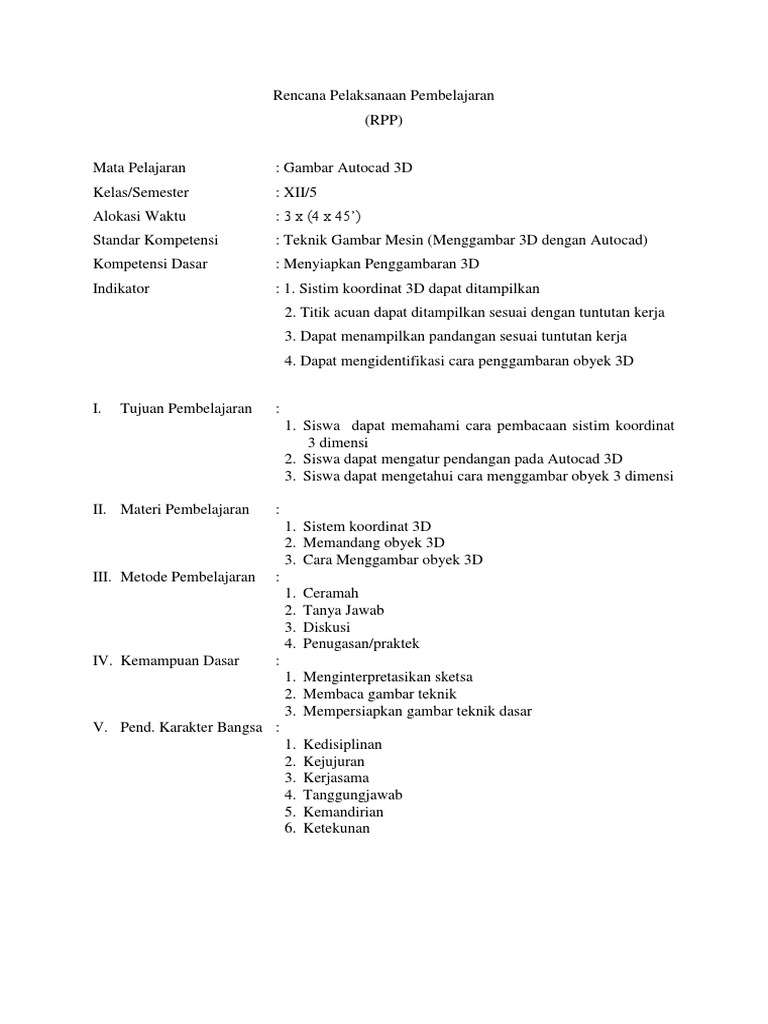 Rencana Pelaksanaan Pembelajaran
(RPP)

Mata Pelajaran : Gambar Autocad 3D
Kelas/Semester : XII/5
Alokasi Waktu : 3 x (4 x 45')
Standar Kompetensi : Teknik Gambar Mesin (Menggambar 3D dengan Autocad)
Kompetensi Dasar : Menyiapkan Penggambaran 3D
Indikator : 1. Sistim koordinat 3D dapat ditampilkan
2. Titik acuan dapat ditampilkan sesuai dengan tuntutan kerja
3. Dapat menampilkan pandangan sesuai tuntutan kerja
4. Dapat mengidentifikasi cara penggambaran obyek 3D

I. Tujuan Pembelajaran :
1. Siswa dapat memahami cara pembacaan sistim koordinat 3 dimensi
2. Siswa dapat mengatur pendangan pada Autocad 3D
3. Siswa dapat mengetahui cara menggambar obyek 3 dimensi

II. Materi Pembelajaran :
1. Sistem koordinat 3D
2. Memandang obyek 3D
3. Cara Menggambar obyek 3D

III. Metode Pembelajaran :
1. Ceramah
2. Tanya Jawab
3. Diskusi
4. Penugasan/praktek

IV. Kemampuan Dasar :
1. Menginterpretasikan sketsa
2. Membaca gambar teknik
3. Mempersiapkan gambar teknik dasar

V. Pend. Karakter Bangsa :
1. Kedisiplinan
2. Kejujuran
3. Kerjasama
4. Tanggungjawab
5. Kemandirian
6. Ketekunan